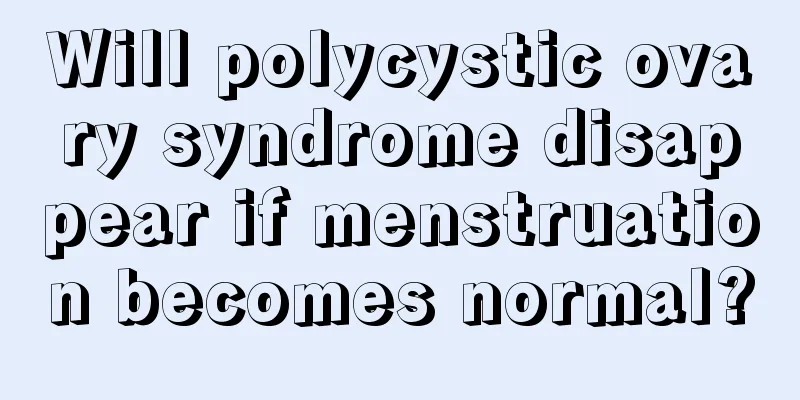 Will polycystic ovary syndrome disappear if menstruation becomes normal?